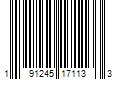 1 91245 17113 3